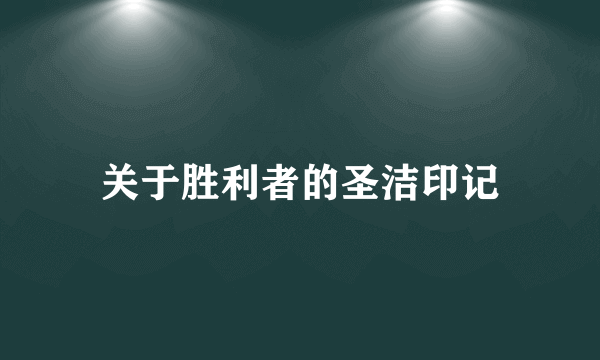 关于胜利者的圣洁印记